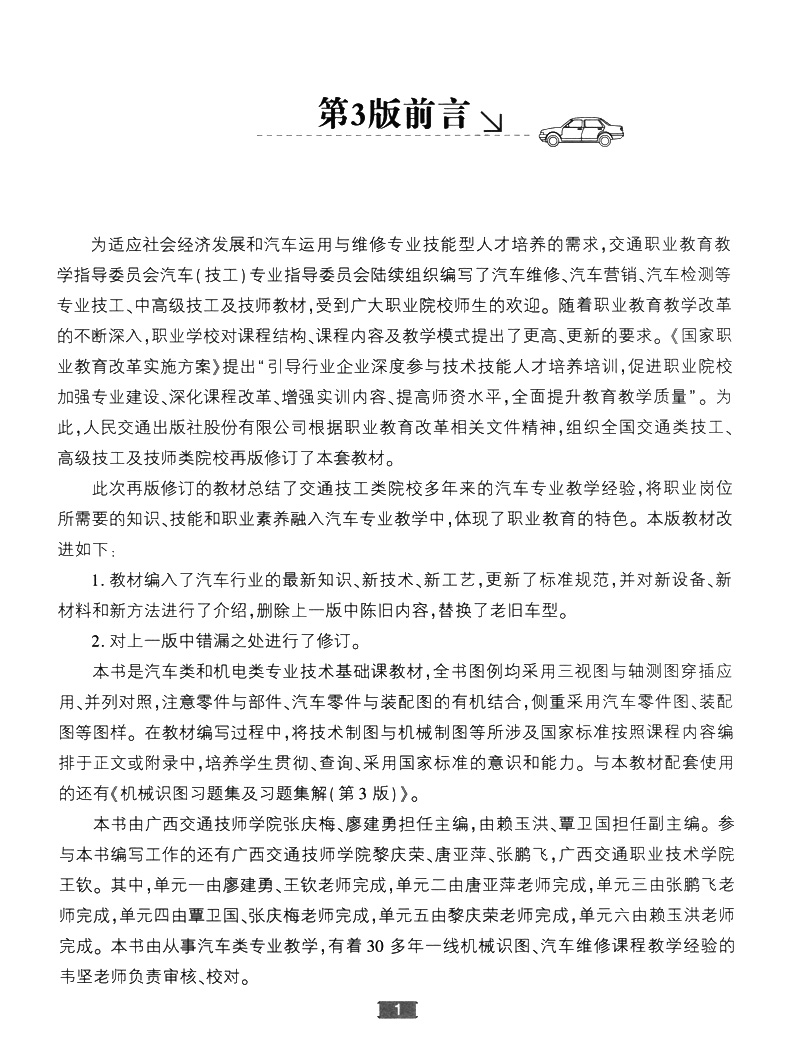 第3版前言

为适应社会经济发展和汽车运用与维修专业技能型人才培养的需求，交通职业教育教学指导委员会汽车（技工）专业指导委员会陆续组织编写了汽车维修、汽车营销、汽车检测等专业技工、中高级技工及技师教材，受到广大职业院校师生的欢迎。随着职业教育教学改革的不断深入，职业学校对课程结构、课程内容及教学模式提出了更高、更新的要求。《国家职业教育改革实施方案》提出“引导行业企业深度参与技术技能人才培养培训，促进职业院校加强专业建设、深化课程改革、增强实训内容、提高师资水平，全面提升教育教学质量”。为此，人民交通出版社股份有限公司根据职业教育改革相关文件精神，组织全国交通类技工、高级技工及技师类院校再版修订了本套教材。

此次再版修订的教材总结了交通技工类院校多年来的汽车专业教学经验，将职业岗位所需要的知识、技能和职业素养融入汽车专业教学中，体现了职业教育的特色。本版教材改进如下：

1. 教材编入了汽车行业的最新知识、新技术、新工艺，更新了标准规范，并对新设备、新材料和新方法进行了介绍，删除上一版中陈旧内容，替换了老旧车型。

2. 对上一版中错漏之处进行了修订。

本书是汽车类和机电类专业技术基础课教材，全书图例均采用三视图与轴测图穿插应用、并列对照，注意零件与部件、汽车零件与装配图的有机结合，侧重采用汽车零件图、装配图等图样。在教材编写过程中，将技术制图与机械制图等所涉及国家标准按照课程内容编排于正文或附录中，培养学生贯彻、查询、采用国家标准的意识和能力。与本教材配套使用的还有《机械识图习题集及习题集解（第3版）》。

本书由广西交通技师学院张庆梅、廖建勇担任主编，由赖玉洪、覃卫国担任副主编。参与本书编写工作的还有广西交通技师学院黎庆荣、唐亚萍、张鹏飞，广西交通职业技术学院王钦。其中，单元一由廖建勇、王钦老师完成，单元二由唐亚萍老师完成，单元三由张鹏飞老师完成，单元四由覃卫国、张庆梅老师完成，单元五由黎庆荣老师完成，单元六由赖玉洪老师完成。本书由从事汽车类专业教学，有着30多年一线机械识图、汽车维修课程教学经验的韦坚老师负责审核、校对。

1